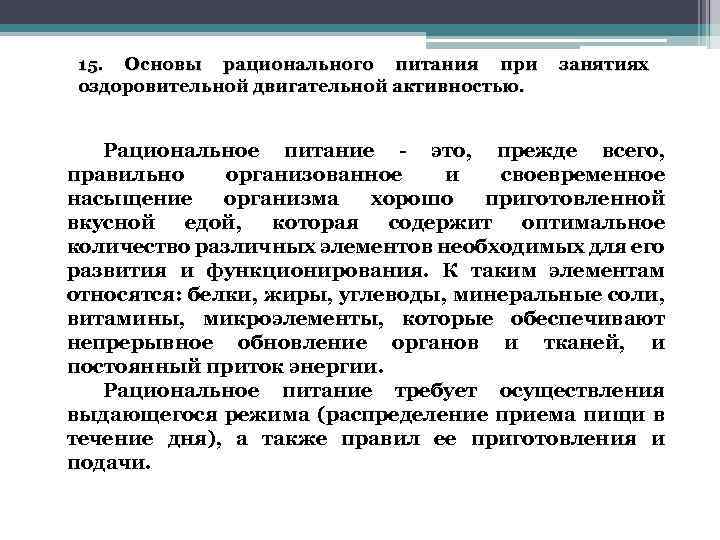 15. Основы рационального питания при занятиях оздоровительной двигательной активностью.

Рациональное питание - это, прежде всего, правильно организованное и своевременное насыщение организма хорошо приготовленной вкусной едой, которая содержит оптимальное количество различных элементов необходимых для его развития и функционирования. К таким элементам относятся: белки, жиры, углеводы, минеральные соли, витамины, микроэлементы, которые обеспечивают непрерывное обновление органов и тканей, и постоянный приток энергии.

Рациональное питание требует осуществления выдающегося режима (распределение приема пищи в течение дня), а также правил ее приготовления и подачи.